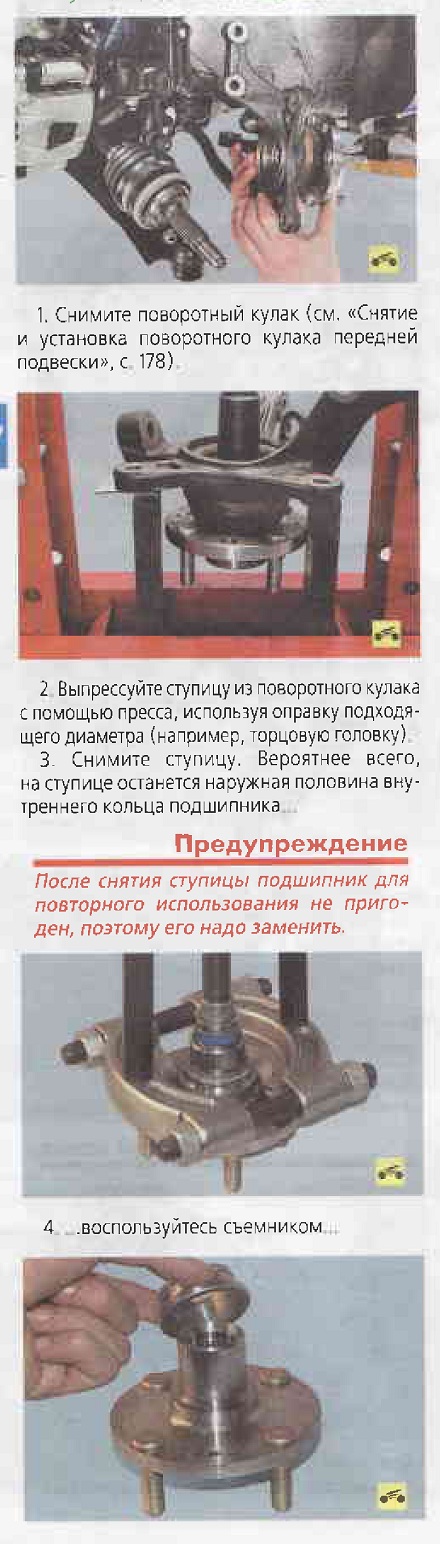 1. Снимите поворотный кулак (см. «Снятие и установка поворотного кулака передней подвески», с. 178).

2. Выпрессуйте ступицу из поворотного кулака с помощью пресса, используя оправку подходящего диаметра (например, торцовую головку).

3. Снимите ступицу. Вероятнее всего, на ступице останется наружная половина внутреннего кольца подшипника...

Предупреждение

После снятия ступицы подшипник для повторного использования не пригоден, поэтому его надо заменить.

4. ...воспользуйтесь съемником...